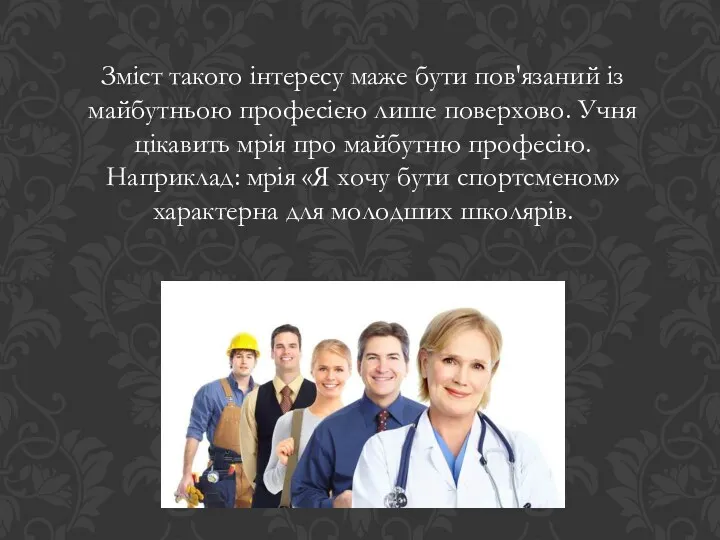 Зміст такого інтересу маже бути пов'язаний із майбутньою професією лише поверхово. Учня цікавить мрія про майбутню професію. Наприклад: мрія «Я хочу бути спортсменом» характерна для молодших школярів.